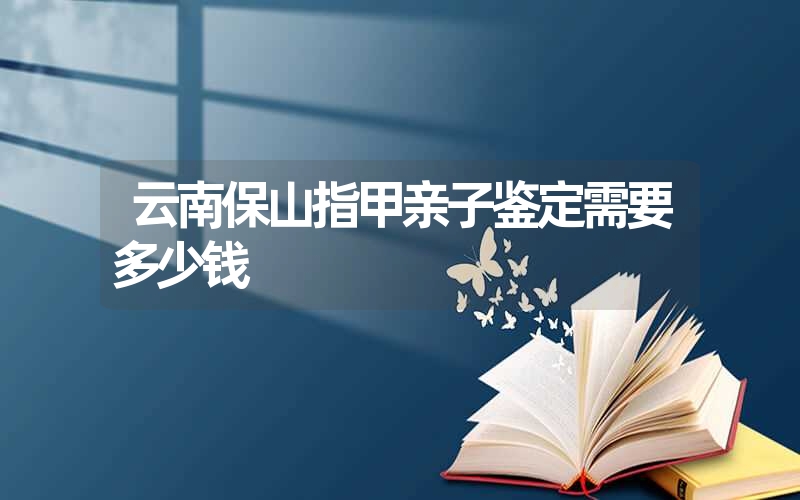 云南保山指甲亲子鉴定需要多少钱